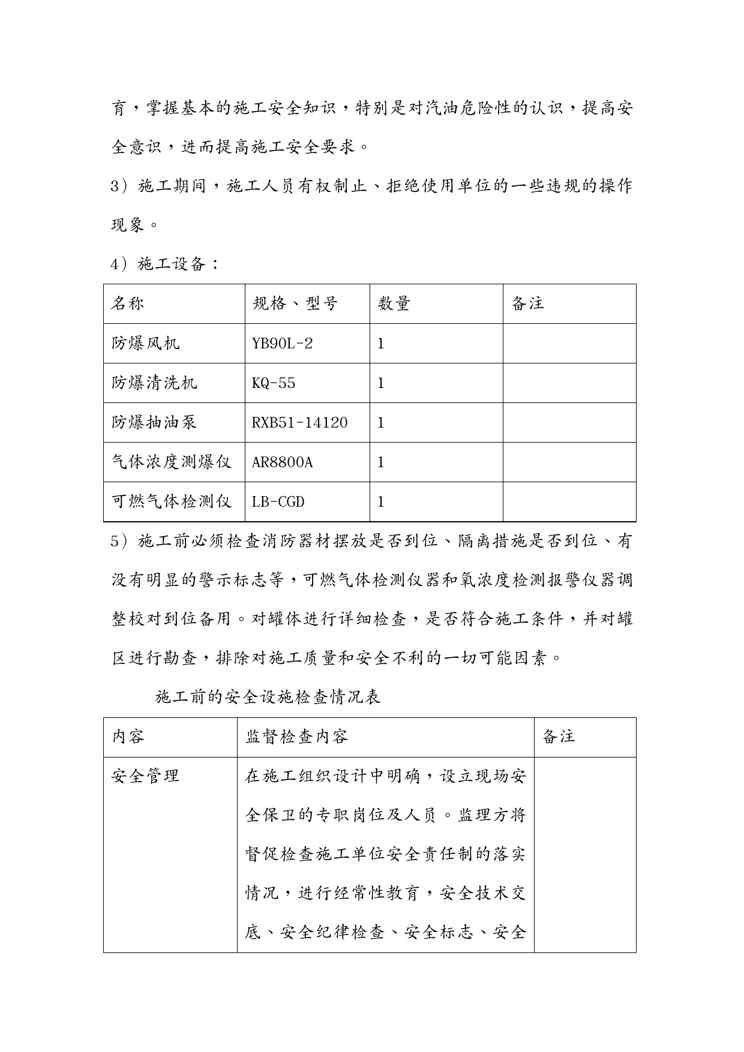 育，掌握基本的施工安全知识，特别是对汽油危险性的认识，提高安全意识，进而提高施工安全要求。

3）施工期间，施工人员有权制止、拒绝使用单位的一些违规的操作现象。

4）施工设备：

| 名称 | 规格、型号 | 数量 | 备注 |
|---|---|---|---|
| 防爆风机 | YB90L-2 | 1 | |
| 防爆清洗机 | KQ-55 | 1 | |
| 防爆抽油泵 | RXB51-14120 | 1 | |
| 气体浓度测爆仪 | AR8800A | 1 | |
| 可燃气体检测仪 | LB-CGD | 1 | |

5）施工前必须检查消防器材摆放是否到位、隔离措施是否到位、有没有明显的警示标志等，可燃气体检测仪器和氧浓度检测报警仪器调整校对到位备用。对罐体进行详细检查，是否符合施工条件，并对罐区进行勘查，排除对施工质量和安全不利的一切可能因素。

施工前的安全设施检查情况表

| 内容 | 监督检查内容 | 备注 |
|---|---|---|
| 安全管理 | 在施工组织设计中明确，设立现场安全保卫的专职岗位及人员。监理方将督促检查施工单位安全责任制的落实情况，进行经常性教育，安全技术交底、安全纪律检查、安全标志、安全 | |